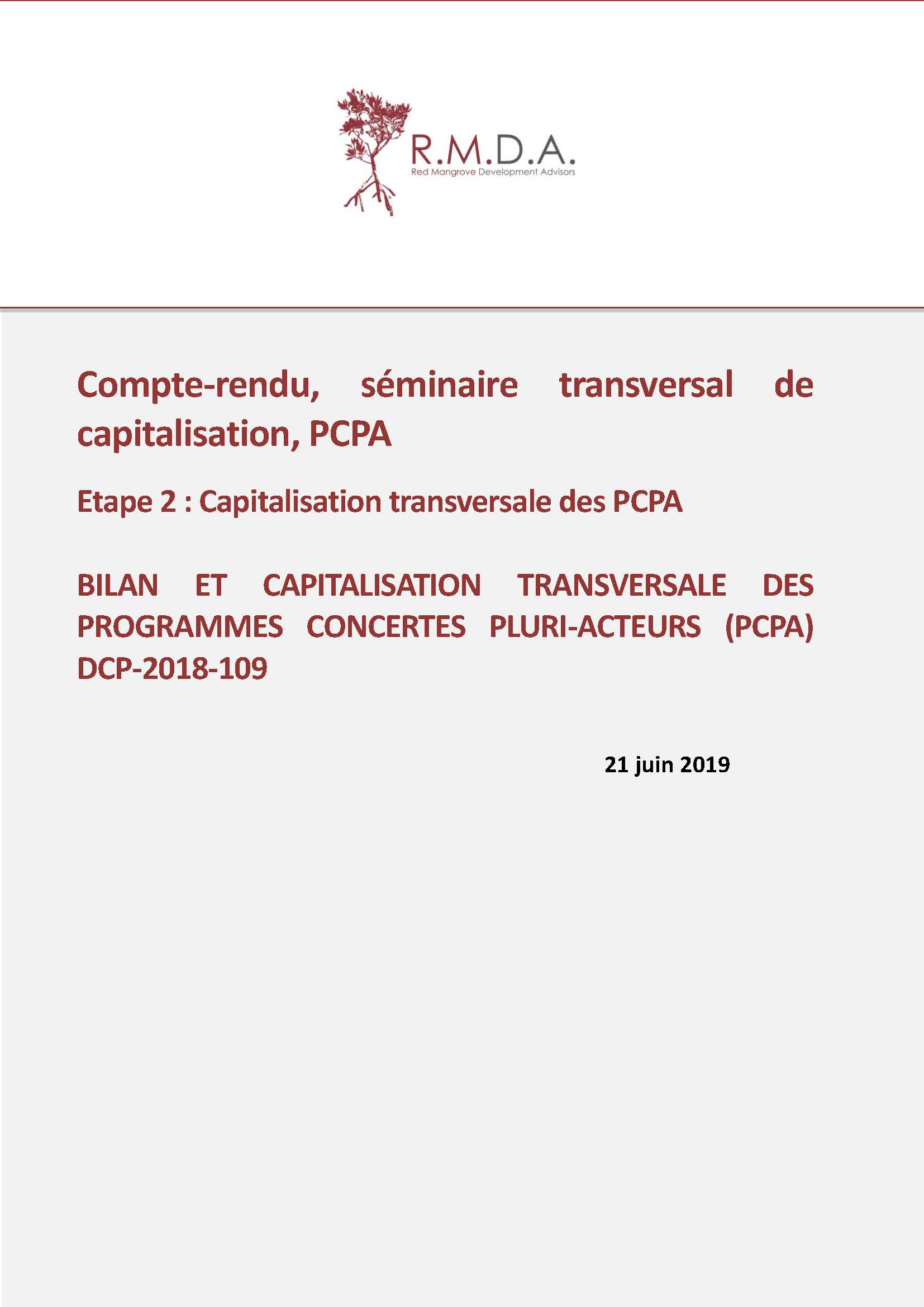 R.M.D.A.
Red Mangrove Development Advisors

Compte-rendu, séminaire transversal de capitalisation, PCPA

Etape 2 : Capitalisation transversale des PCPA

BILAN ET CAPITALISATION TRANSVERSALE DES PROGRAMMES CONCERTES PLURI-ACTEURS (PCPA) DCP-2018-109

21 juin 2019